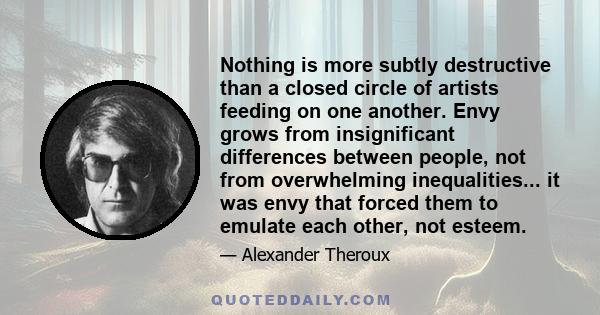 Nothing is more subtly destructive than a closed circle of artists feeding on one another. Envy grows from insignificant differences between people, not from overwhelming inequalities... it was envy that forced them to emulate each other, not esteem.

— Alexander Theroux

QUOTEDDAILY.COM